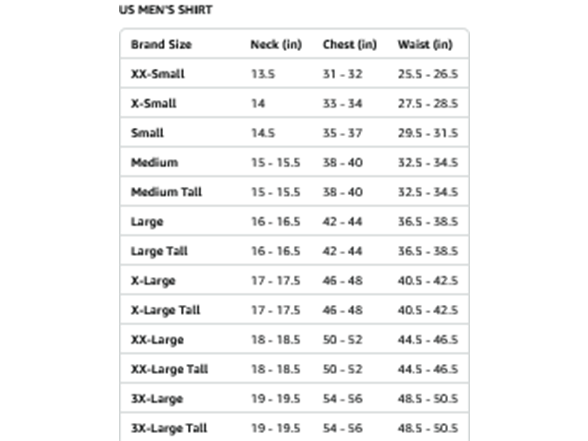 US MEN'S SHIRT

| Brand Size | Neck (in) | Chest (in) | Waist (in) |
|---|---|---|---|
| XX-Small | 13.5 | 31 - 32 | 25.5 - 26.5 |
| X-Small | 14 | 33 - 34 | 27.5 - 28.5 |
| Small | 14.5 | 35 - 37 | 29.5 - 31.5 |
| Medium | 15 - 15.5 | 38 - 40 | 32.5 - 34.5 |
| Medium Tall | 15 - 15.5 | 38 - 40 | 32.5 - 34.5 |
| Large | 16 - 16.5 | 42 - 44 | 36.5 - 38.5 |
| Large Tall | 16 - 16.5 | 42 - 44 | 36.5 - 38.5 |
| X-Large | 17 - 17.5 | 46 - 48 | 40.5 - 42.5 |
| X-Large Tall | 17 - 17.5 | 46 - 48 | 40.5 - 42.5 |
| XX-Large | 18 - 18.5 | 50 - 52 | 44.5 - 46.5 |
| XX-Large Tall | 18 - 18.5 | 50 - 52 | 44.5 - 46.5 |
| 3X-Large | 19 - 19.5 | 54 - 56 | 48.5 - 50.5 |
| 3X-Large Tall | 19 - 19.5 | 54 - 56 | 48.5 - 50.5 |